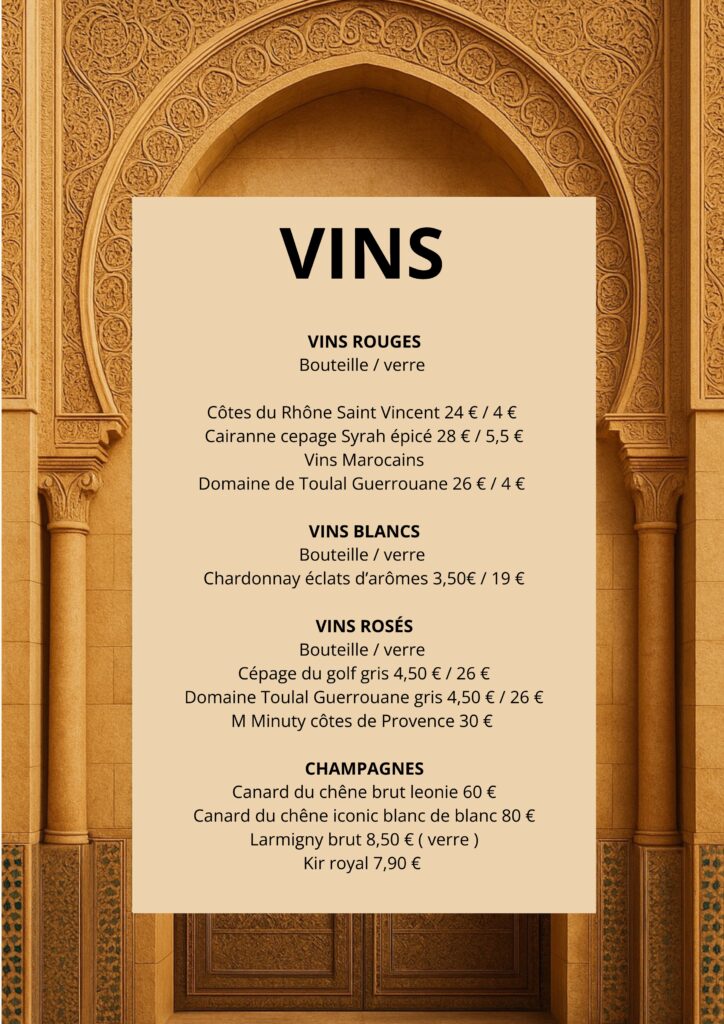 VINS

VINS ROUGES
Bouteille / verre

Côtes du Rhône Saint Vincent 24 € / 4 €
Cairanne cepage Syrah épicé 28 € / 5,5 €
Vins Marocains
Domaine de Toulal Guerrouane 26 € / 4 €

VINS BLANCS
Bouteille / verre
Chardonnay éclats d'arômes 3,50€ / 19 €

VINS ROSÉS
Bouteille / verre
Cépage du golf gris 4,50 € / 26 €
Domaine Toulal Guerrouane gris 4,50 € / 26 €
M Minuty côtes de Provence 30 €

CHAMPAGNES
Canard du chêne brut leonie 60 €
Canard du chêne iconic blanc de blanc 80 €
Larmigny brut 8,50 € ( verre )
Kir royal 7,90 €